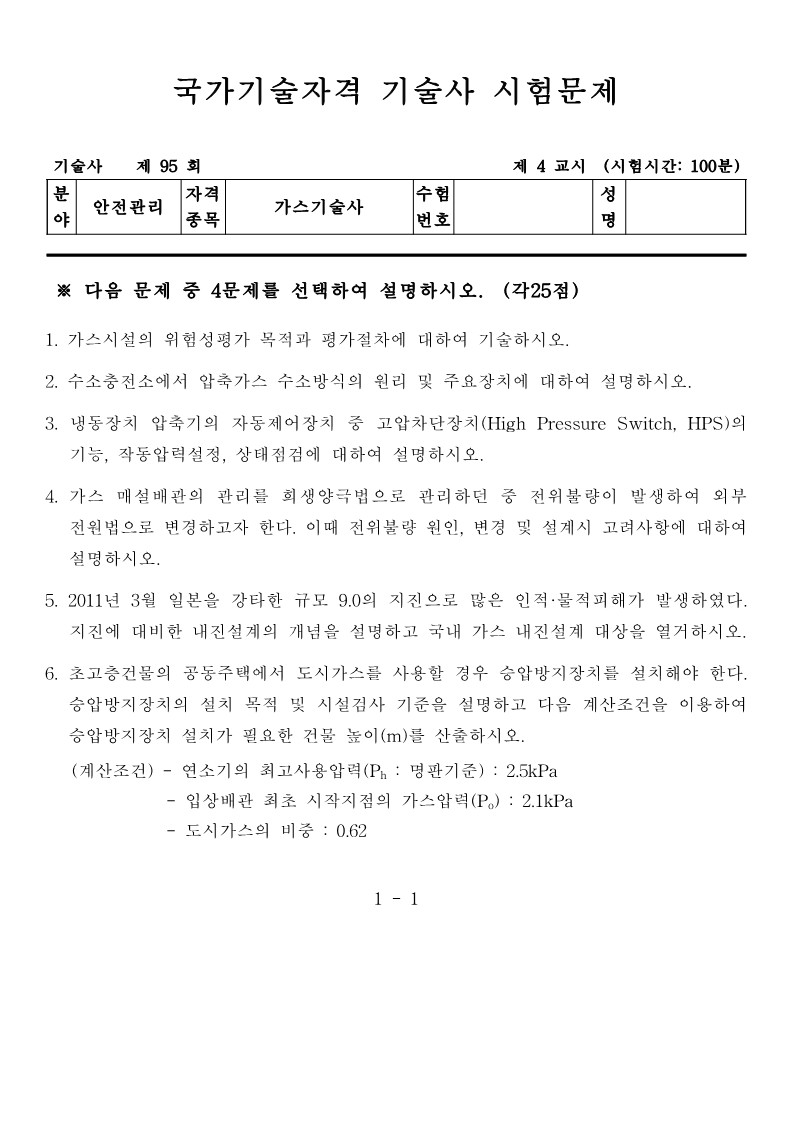 국가기술자격 기술사 시험문제

기술사 제 95 회 제 4 교시 (시험시간: 100분)

| 분야 | 안전관리 | 자격종목 | 가스기술사 | 수험번호 | | 성명 | |
|---|---|---|---|---|---|---|---|

※ 다음 문제 중 4문제를 선택하여 설명하시오. (각25점)

1. 가스시설의 위험성평가 목적과 평가절차에 대하여 기술하시오.

2. 수소충전소에서 압축가스 수소방식의 원리 및 주요장치에 대하여 설명하시오.

3. 냉동장치 압축기의 자동제어장치 중 고압차단장치(High Pressure Switch, HPS)의 기능, 작동압력설정, 상태점검에 대하여 설명하시오.

4. 가스 매설배관의 관리를 희생양극법으로 관리하던 중 전위불량이 발생하여 외부전원법으로 변경하고자 한다. 이때 전위불량 원인, 변경 및 설계시 고려사항에 대하여 설명하시오.

5. 2011년 3월 일본을 강타한 규모 9.0의 지진으로 많은 인적·물적피해가 발생하였다. 지진에 대비한 내진설계의 개념을 설명하고 국내 가스 내진설계 대상을 열거하시오.

6. 초고층건물의 공동주택에서 도시가스를 사용할 경우 승압방지장치를 설치해야 한다. 승압방지장치의 설치 목적 및 시설검사 기준을 설명하고 다음 계산조건을 이용하여 승압방지장치 설치가 필요한 건물 높이(m)를 산출하시오.
(계산조건) - 연소기의 최고사용압력($P_h$ : 명판기준) : 2.5kPa
- 입상배관 최초 시작지점의 가스압력($P_o$) : 2.1kPa
- 도시가스의 비중 : 0.62

1 - 1